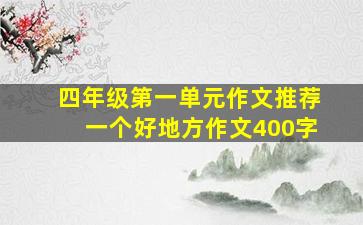 四年级第一单元作文推荐
一个好地方作文400字